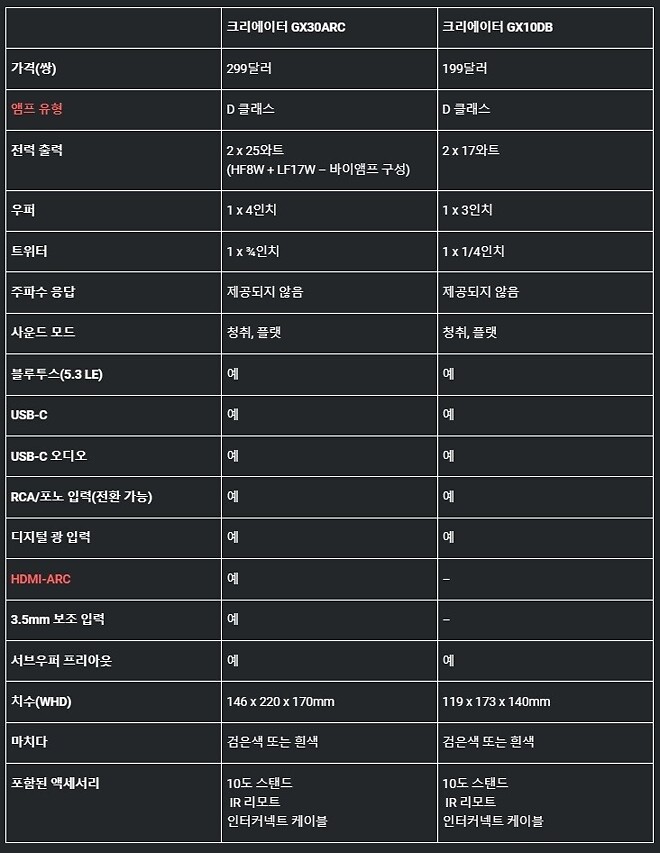 | | 크리에이터 GX30ARC | 크리에이터 GX10DB |
|---|---|---|
| 가격(쌍) | 299달러 | 199달러 |
| 앰프 유형 | D 클래스 | D 클래스 |
| 전력 출력 | 2 x 25와트 (HF8W + LF17W – 바이앰프 구성) | 2 x 17와트 |
| 우퍼 | 1 x 4인치 | 1 x 3인치 |
| 트위터 | 1 x ¾인치 | 1 x 1/4인치 |
| 주파수 응답 | 제공되지 않음 | 제공되지 않음 |
| 사운드 모드 | 청취, 플랫 | 청취, 플랫 |
| 블루투스(5.3 LE) | 예 | 예 |
| USB-C | 예 | 예 |
| USB-C 오디오 | 예 | 예 |
| RCA/포노 입력(전환 가능) | 예 | 예 |
| 디지털 광 입력 | 예 | 예 |
| HDMI-ARC | 예 | – |
| 3.5mm 보조 입력 | 예 | – |
| 서브우퍼 프리아웃 | 예 | 예 |
| 치수(WHD) | 146 x 220 x 170mm | 119 x 173 x 140mm |
| 마치다 | 검은색 또는 흰색 | 검은색 또는 흰색 |
| 포함된 액세서리 | 10도 스탠드 IR 리모트 인터커넥트 케이블 | 10도 스탠드 IR 리모트 인터커넥트 케이블 |